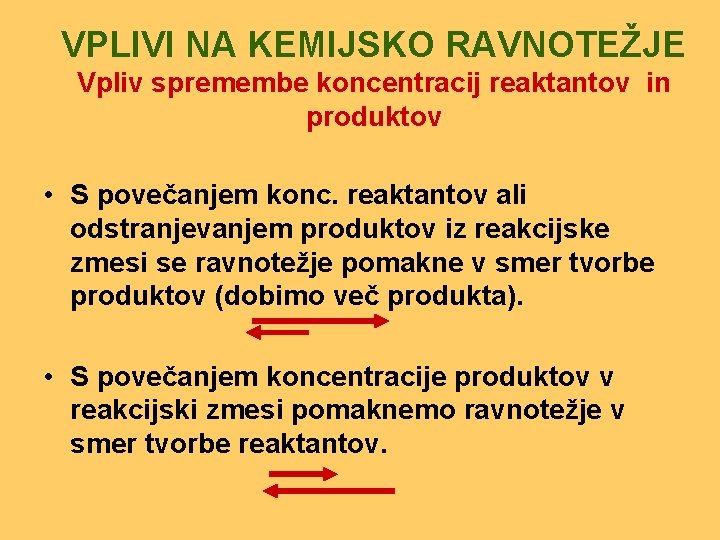 VPLIVI NA KEMIJSKO RAVNOTEŽJE
Vpliv spremembe koncentracij reaktantov in produktov

• S povečanjem konc. reaktantov ali odstranjevanjem produktov iz reakcijske zmesi se ravnotežje pomakne v smer tvorbe produktov (dobimo več produkta).

• S povečanjem koncentracije produktov v reakcijski zmesi pomaknemo ravnotežje v smer tvorbe reaktantov.